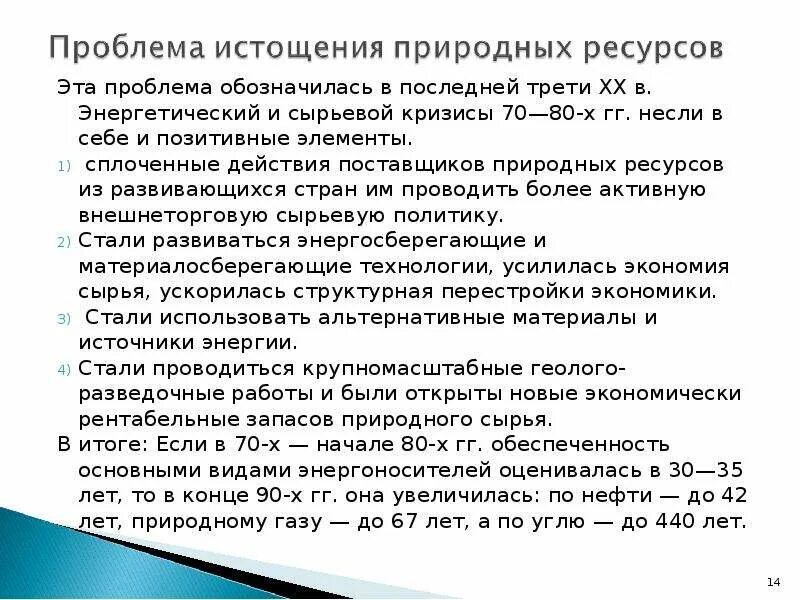 Проблема истощения природных ресурсов

Эта проблема обозначилась в последней трети XX в. Энергетический и сырьевой кризисы 70—80-х гг. несли в себе и позитивные элементы.

1) сплоченные действия поставщиков природных ресурсов из развивающихся стран им проводить более активную внешнеторговую сырьевую политику.
2) Стали развиваться энергосберегающие и материалосберегающие технологии, усилилась экономия сырья, ускорилась структурная перестройки экономики.
3) Стали использовать альтернативные материалы и источники энергии.
4) Стали проводиться крупномасштабные геолого-разведочные работы и были открыты новые экономически рентабельные запасов природного сырья.

В итоге: Если в 70-х — начале 80-х гг. обеспеченность основными видами энергоносителей оценивалась в 30—35 лет, то в конце 90-х гг. она увеличилась: по нефти — до 42 лет, природному газу — до 67 лет, а по углю — до 440 лет.

14